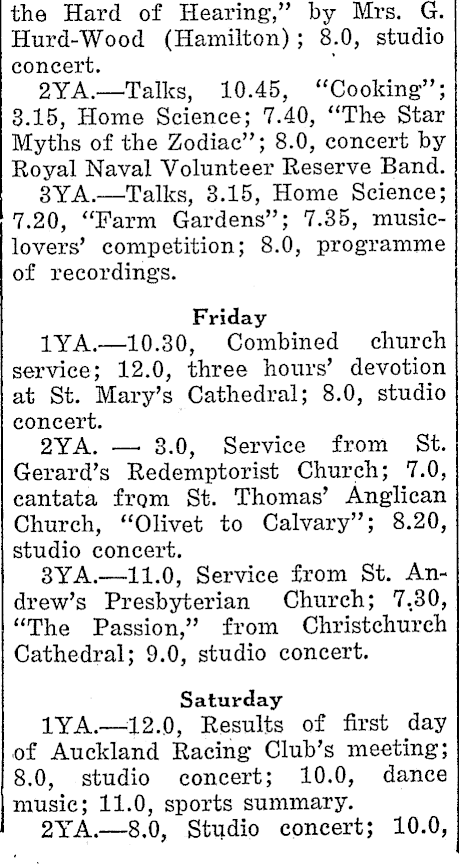 the Hard of Hearing," by Mrs. G. Hurd-Wood (Hamilton); 8.0, studio concert.

2YA.—Talks, 10.45, "Cooking"; 3.15, Home Science; 7.40, "The Star Myths of the Zodiac"; 8.0, concert by Royal Naval Volunteer Reserve Band.

3YA.—Talks, 3.15, Home Science; 7.20, "Farm Gardens"; 7.35, music-lovers' competition; 8.0, programme of recordings.

Friday

1YA.—10.30, Combined church service; 12.0, three hours' devotion at St. Mary's Cathedral; 8.0, studio concert.

2YA. — 3.0, Service from St. Gerard's Redemptorist Church; 7.0, cantata from St. Thomas' Anglican Church, "Olivet to Calvary"; 8.20, studio concert.

3YA.—11.0, Service from St. Andrew's Presbyterian Church; 7.30, "The Passion," from Christchurch Cathedral; 9.0, studio concert.

Saturday

1YA.—12.0, Results of first day of Auckland Racing Club's meeting; 8.0, studio concert; 10.0, dance music; 11.0, sports summary.

2YA.—8.0, Studio concert; 10.0,